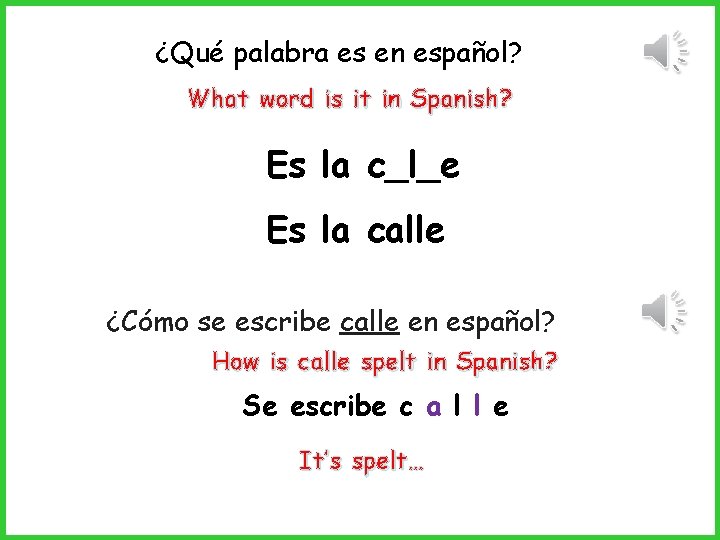 ¿Qué palabra es en español?

What word is it in Spanish?

Es la c_l_e

Es la calle

¿Cómo se escribe calle en español?

How is calle spelt in Spanish?

Se escribe c a l l e

It's spelt...